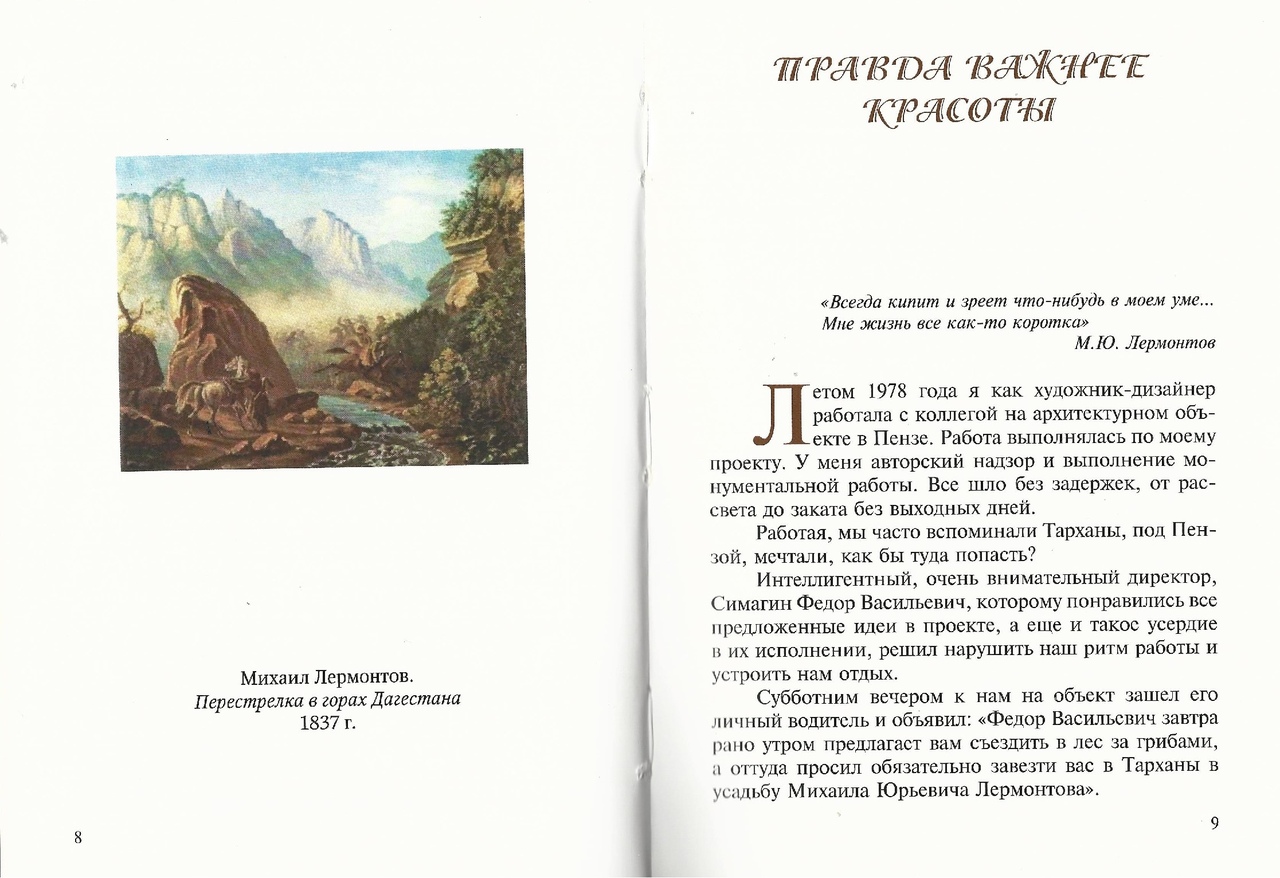 Михаил Лермонтов.
Перестрелка в горах Дагестана
1837 г.

8

ПРАВДА ВАЖНЕЕ КРАСОТЫ

«Всегда кипит и зреет что-нибудь в моем уме...
Мне жизнь все как-то коротка»
М.Ю. Лермонтов

Летом 1978 года я как художник-дизайнер работала с коллегой на архитектурном объекте в Пензе. Работа выполнялась по моему проекту. У меня авторский надзор и выполнение монументальной работы. Все шло без задержек, от рассвета до заката без выходных дней.

Работая, мы часто вспоминали Тарханы, под Пензой, мечтали, как бы туда попасть?

Интеллигентный, очень внимательный директор, Симагин Федор Васильевич, которому понравились все предложенные идеи в проекте, а еще и такое усердие в их исполнении, решил нарушить наш ритм работы и устроить нам отдых.

Субботним вечером к нам на объект зашел его личный водитель и объявил: «Федор Васильевич завтра рано утром предлагает вам съездить в лес за грибами, а оттуда просил обязательно завезти вас в Тарханы в усадьбу Михаила Юрьевича Лермонтова».

9